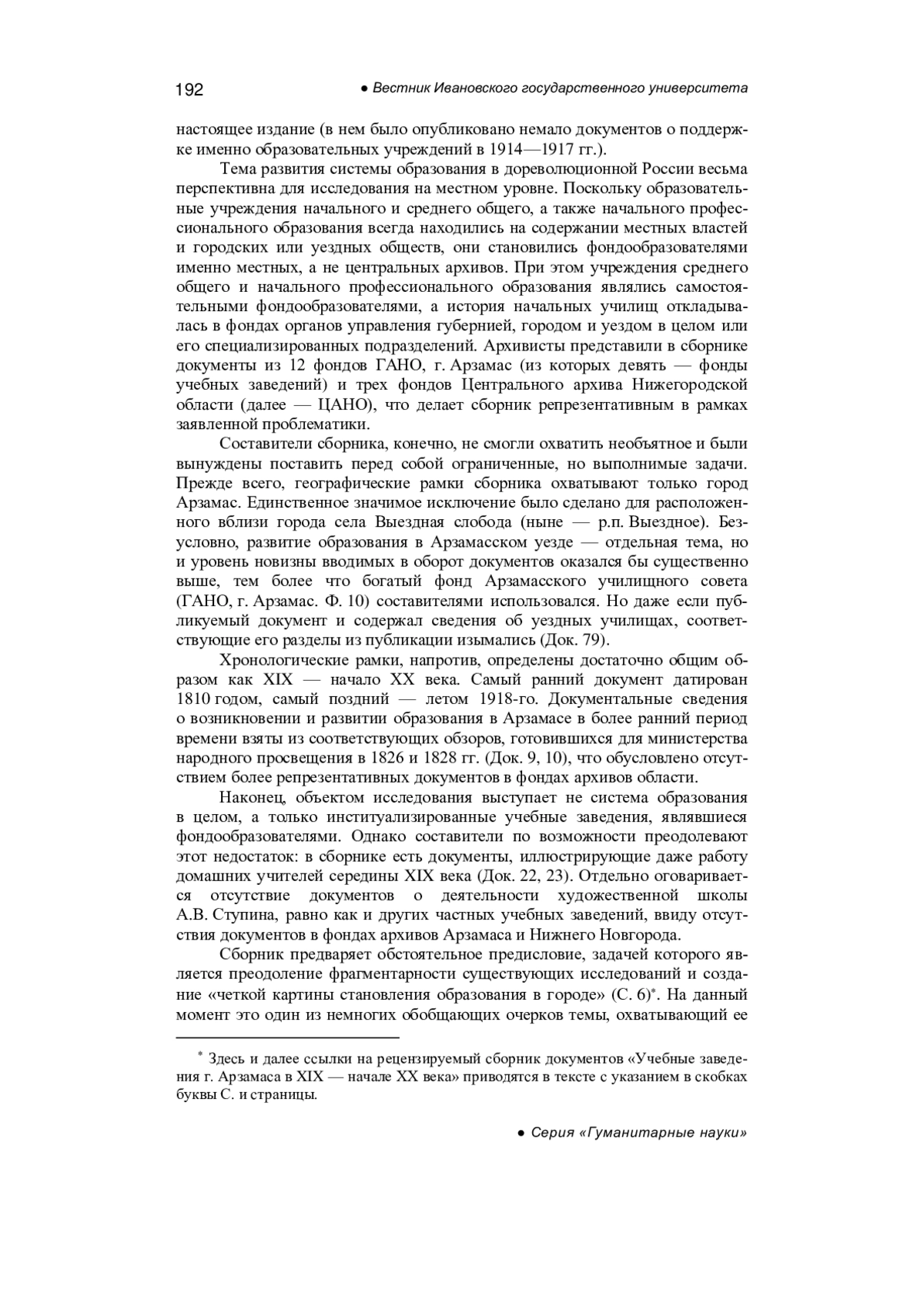 192 ● Вестник Ивановского государственного университета

настоящее издание (в нем было опубликовано немало документов о поддержке именно образовательных учреждений в 1914—1917 гг.).

Тема развития системы образования в дореволюционной России весьма перспективна для исследования на местном уровне. Поскольку образовательные учреждения начального и среднего общего, а также начального профессионального образования всегда находились на содержании местных властей и городских или уездных обществ, они становились фондообразователями именно местных, а не центральных архивов. При этом учреждения среднего общего и начального профессионального образования являлись самостоятельными фондообразователями, а история начальных училищ откладывалась в фондах органов управления губернией, городом и уездом в целом или его специализированных подразделений. Архивисты представили в сборнике документы из 12 фондов ГАНО, г. Арзамас (из которых девять — фонды учебных заведений) и трех фондов Центрального архива Нижегородской области (далее — ЦАНО), что делает сборник репрезентативным в рамках заявленной проблематики.

Составители сборника, конечно, не смогли охватить необъятное и были вынуждены поставить перед собой ограниченные, но выполнимые задачи. Прежде всего, географические рамки сборника охватывают только город Арзамас. Единственное значимое исключение было сделано для расположенного вблизи города села Выездная слобода (ныне — р.п. Выездное). Безусловно, развитие образования в Арзамасском уезде — отдельная тема, но и уровень новизны вводимых в оборот документов оказался бы существенно выше, тем более что богатый фонд Арзамасского училищного совета (ГАНО, г. Арзамас. Ф. 10) составителями использовался. Но даже если публикуемый документ и содержал сведения об уездных училищах, соответствующие его разделы из публикации изымались (Док. 79).

Хронологические рамки, напротив, определены достаточно общим образом как XIX — начало XX века. Самый ранний документ датирован 1810 годом, самый поздний — летом 1918-го. Документальные сведения о возникновении и развитии образования в Арзамасе в более ранний период времени взяты из соответствующих обзоров, готовившихся для министерства народного просвещения в 1826 и 1828 гг. (Док. 9, 10), что обусловлено отсутствием более репрезентативных документов в фондах архивов области.

Наконец, объектом исследования выступает не система образования в целом, а только институализированные учебные заведения, являвшиеся фондообразователями. Однако составители по возможности преодолевают этот недостаток: в сборнике есть документы, иллюстрирующие даже работу домашних учителей середины XIX века (Док. 22, 23). Отдельно оговаривается отсутствие документов о деятельности художественной школы А.В. Ступина, равно как и других частных учебных заведений, ввиду отсутствия документов в фондах архивов Арзамаса и Нижнего Новгорода.

Сборник предваряет обстоятельное предисловие, задачей которого является преодоление фрагментарности существующих исследований и создание «четкой картины становления образования в городе» (С. 6)*. На данный момент это один из немногих обобщающих очерков темы, охватывающий ее

* Здесь и далее ссылки на рецензируемый сборник документов «Учебные заведения г. Арзамаса в XIX — начале XX века» приводятся в тексте с указанием в скобках буквы С. и страницы.

● Серия «Гуманитарные науки»